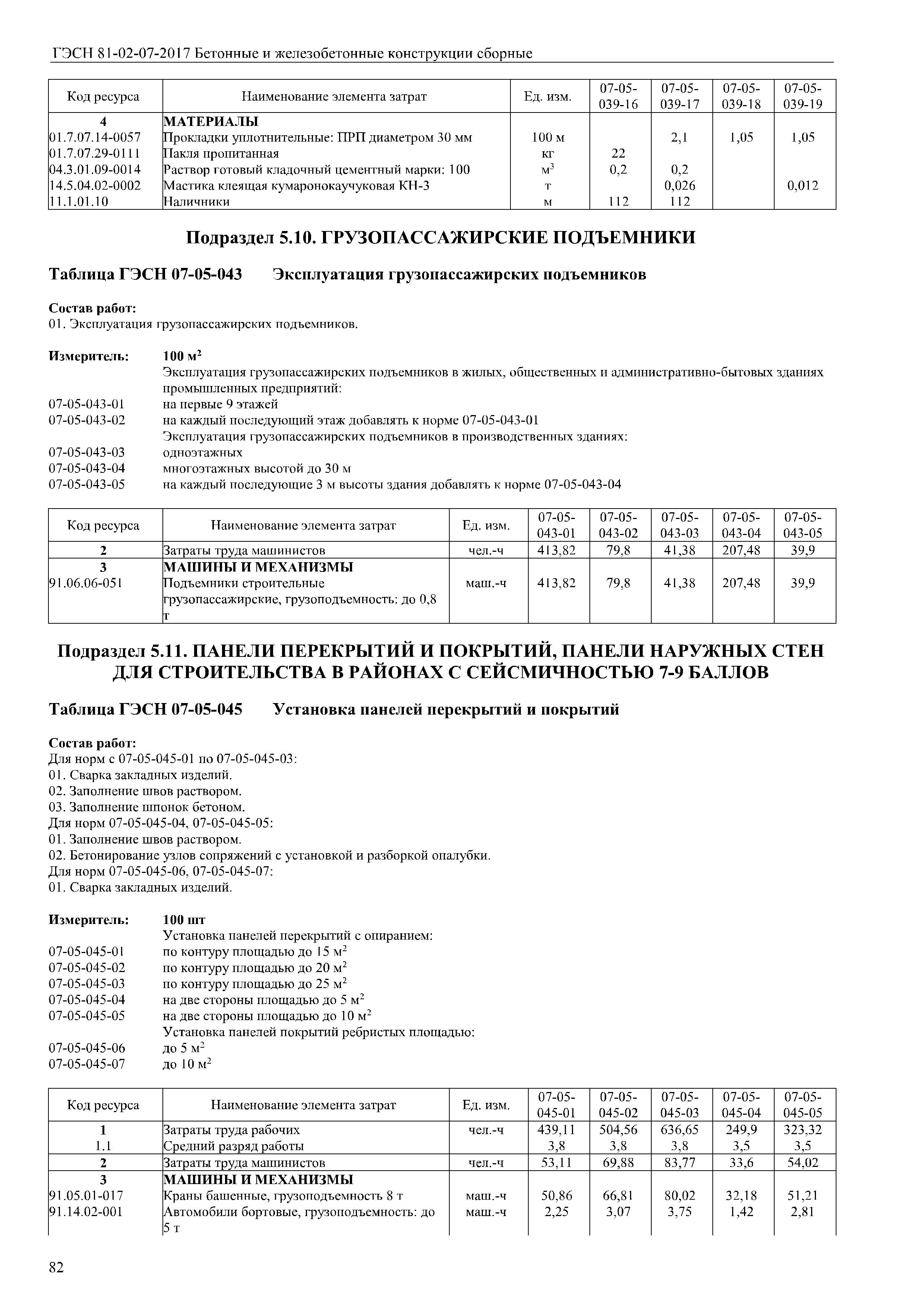 ГЭСН 81-02-07-2017 Бетонные и железобетонные конструкции сборные

| Код ресурса | Наименование элемента затрат | Ед. изм. | 07-05-039-16 | 07-05-039-17 | 07-05-039-18 | 07-05-039-19 |
|---|---|---|---|---|---|---|
| 4 | МАТЕРИАЛЫ | | | | | |
| 01.7.07.14-0057 | Прокладки уплотнительные: ПРП диаметром 30 мм | 100 м | | 2,1 | 1,05 | 1,05 |
| 01.7.07.29-0111 | Пакля пропитанная | кг | 22 | | | |
| 04.3.01.09-0014 | Раствор готовый кладочный цементный марки: 100 | $м^3$ | 0,2 | 0,2 | | |
| 14.5.04.02-0002 | Мастика клеящая кумаронокаучуковая КН-3 | т | | 0,026 | | 0,012 |
| 11.1.01.10 | Наличники | м | 112 | 112 | | |

Подраздел 5.10. ГРУЗОПАССАЖИРСКИЕ ПОДЪЕМНИКИ

Таблица ГЭСН 07-05-043 Эксплуатация грузопассажирских подъемников

Состав работ:
01. Эксплуатация грузопассажирских подъемников.

Измеритель: 100 $м^2$
Эксплуатация грузопассажирских подъемников в жилых, общественных и административно-бытовых зданиях промышленных предприятий:
07-05-043-01 на первые 9 этажей
07-05-043-02 на каждый последующий этаж добавлять к норме 07-05-043-01
Эксплуатация грузопассажирских подъемников в производственных зданиях:
07-05-043-03 одноэтажных
07-05-043-04 многоэтажных высотой до 30 м
07-05-043-05 на каждый последующие 3 м высоты здания добавлять к норме 07-05-043-04

| Код ресурса | Наименование элемента затрат | Ед. изм. | 07-05-043-01 | 07-05-043-02 | 07-05-043-03 | 07-05-043-04 | 07-05-043-05 |
|---|---|---|---|---|---|---|---|
| 2 | Затраты труда машинистов | чел.-ч | 413,82 | 79,8 | 41,38 | 207,48 | 39,9 |
| 3 | МАШИНЫ И МЕХАНИЗМЫ | | | | | | |
| 91.06.06-051 | Подъемники строительные грузопассажирские, грузоподъемность: до 0,8 т | маш.-ч | 413,82 | 79,8 | 41,38 | 207,48 | 39,9 |

Подраздел 5.11. ПАНЕЛИ ПЕРЕКРЫТИЙ И ПОКРЫТИЙ, ПАНЕЛИ НАРУЖНЫХ СТЕН ДЛЯ СТРОИТЕЛЬСТВА В РАЙОНАХ С СЕЙСМИЧНОСТЬЮ 7-9 БАЛЛОВ

Таблица ГЭСН 07-05-045 Установка панелей перекрытий и покрытий

Состав работ:
Для норм с 07-05-045-01 по 07-05-045-03:
01. Сварка закладных изделий.
02. Заполнение швов раствором.
03. Заполнение шпонок бетоном.
Для норм 07-05-045-04, 07-05-045-05:
01. Заполнение швов раствором.
02. Бетонирование узлов сопряжений с установкой и разборкой опалубки.
Для норм 07-05-045-06, 07-05-045-07:
01. Сварка закладных изделий.

Измеритель: 100 шт
Установка панелей перекрытий с опиранием:
07-05-045-01 по контуру площадью до 15 $м^2$
07-05-045-02 по контуру площадью до 20 $м^2$
07-05-045-03 по контуру площадью до 25 $м^2$
07-05-045-04 на две стороны площадью до 5 $м^2$
07-05-045-05 на две стороны площадью до 10 $м^2$
Установка панелей покрытий ребристых площадью:
07-05-045-06 до 5 $м^2$
07-05-045-07 до 10 $м^2$

| Код ресурса | Наименование элемента затрат | Ед. изм. | 07-05-045-01 | 07-05-045-02 | 07-05-045-03 | 07-05-045-04 | 07-05-045-05 |
|---|---|---|---|---|---|---|---|
| 1 | Затраты труда рабочих | чел.-ч | 439,11 | 504,56 | 636,65 | 249,9 | 323,32 |
| 1.1 | Средний разряд работы | | 3,8 | 3,8 | 3,8 | 3,5 | 3,5 |
| 2 | Затраты труда машинистов | чел.-ч | 53,11 | 69,88 | 83,77 | 33,6 | 54,02 |
| 3 | МАШИНЫ И МЕХАНИЗМЫ | | | | | | |
| 91.05.01-017 | Краны башенные, грузоподъемность 8 т | маш.-ч | 50,86 | 66,81 | 80,02 | 32,18 | 51,21 |
| 91.14.02-001 | Автомобили бортовые, грузоподъемность: до 5 т | маш.-ч | 2,25 | 3,07 | 3,75 | 1,42 | 2,81 |

82